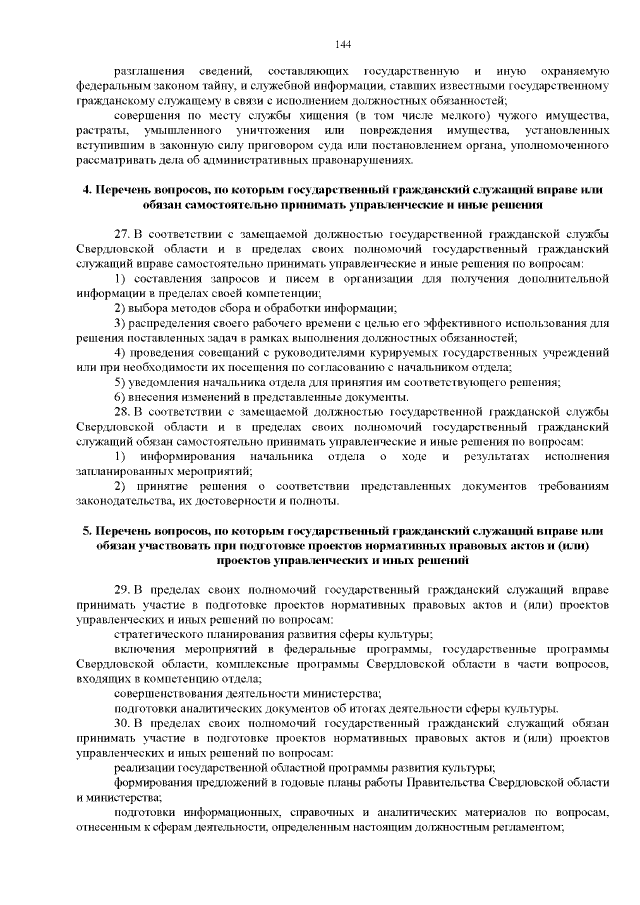 144

разглашения сведений, составляющих государственную и иную охраняемую федеральным законом тайну, и служебной информации, ставших известными государственному гражданскому служащему в связи с исполнением должностных обязанностей;

совершения по месту службы хищения (в том числе мелкого) чужого имущества, растраты, умышленного уничтожения или повреждения имущества, установленных вступившим в законную силу приговором суда или постановлением органа, уполномоченного рассматривать дела об административных правонарушениях.

4. Перечень вопросов, по которым государственный гражданский служащий вправе или обязан самостоятельно принимать управленческие и иные решения

27. В соответствии с замещаемой должностью государственной гражданской службы Свердловской области и в пределах своих полномочий государственный гражданский служащий вправе самостоятельно принимать управленческие и иные решения по вопросам:

1) составления запросов и писем в организации для получения дополнительной информации в пределах своей компетенции;

2) выбора методов сбора и обработки информации;

3) распределения своего рабочего времени с целью его эффективного использования для решения поставленных задач в рамках выполнения должностных обязанностей;

4) проведения совещаний с руководителями курируемых государственных учреждений или при необходимости их посещения по согласованию с начальником отдела;

5) уведомления начальника отдела для принятия им соответствующего решения;

6) внесения изменений в представленные документы.

28. В соответствии с замещаемой должностью государственной гражданской службы Свердловской области и в пределах своих полномочий государственный гражданский служащий обязан самостоятельно принимать управленческие и иные решения по вопросам:

1) информирования начальника отдела о ходе и результатах исполнения запланированных мероприятий;

2) принятие решения о соответствии представленных документов требованиям законодательства, их достоверности и полноты.

5. Перечень вопросов, по которым государственный гражданский служащий вправе или обязан участвовать при подготовке проектов нормативных правовых актов и (или) проектов управленческих и иных решений

29. В пределах своих полномочий государственный гражданский служащий вправе принимать участие в подготовке проектов нормативных правовых актов и (или) проектов управленческих и иных решений по вопросам:

стратегического планирования развития сферы культуры;

включения мероприятий в федеральные программы, государственные программы Свердловской области, комплексные программы Свердловской области в части вопросов, входящих в компетенцию отдела;

совершенствования деятельности министерства;

подготовки аналитических документов об итогах деятельности сферы культуры.

30. В пределах своих полномочий государственный гражданский служащий обязан принимать участие в подготовке проектов нормативных правовых актов и (или) проектов управленческих и иных решений по вопросам:

реализации государственной областной программы развития культуры;

формирования предложений в годовые планы работы Правительства Свердловской области и министерства;

подготовки информационных, справочных и аналитических материалов по вопросам, отнесенным к сферам деятельности, определенным настоящим должностным регламентом;